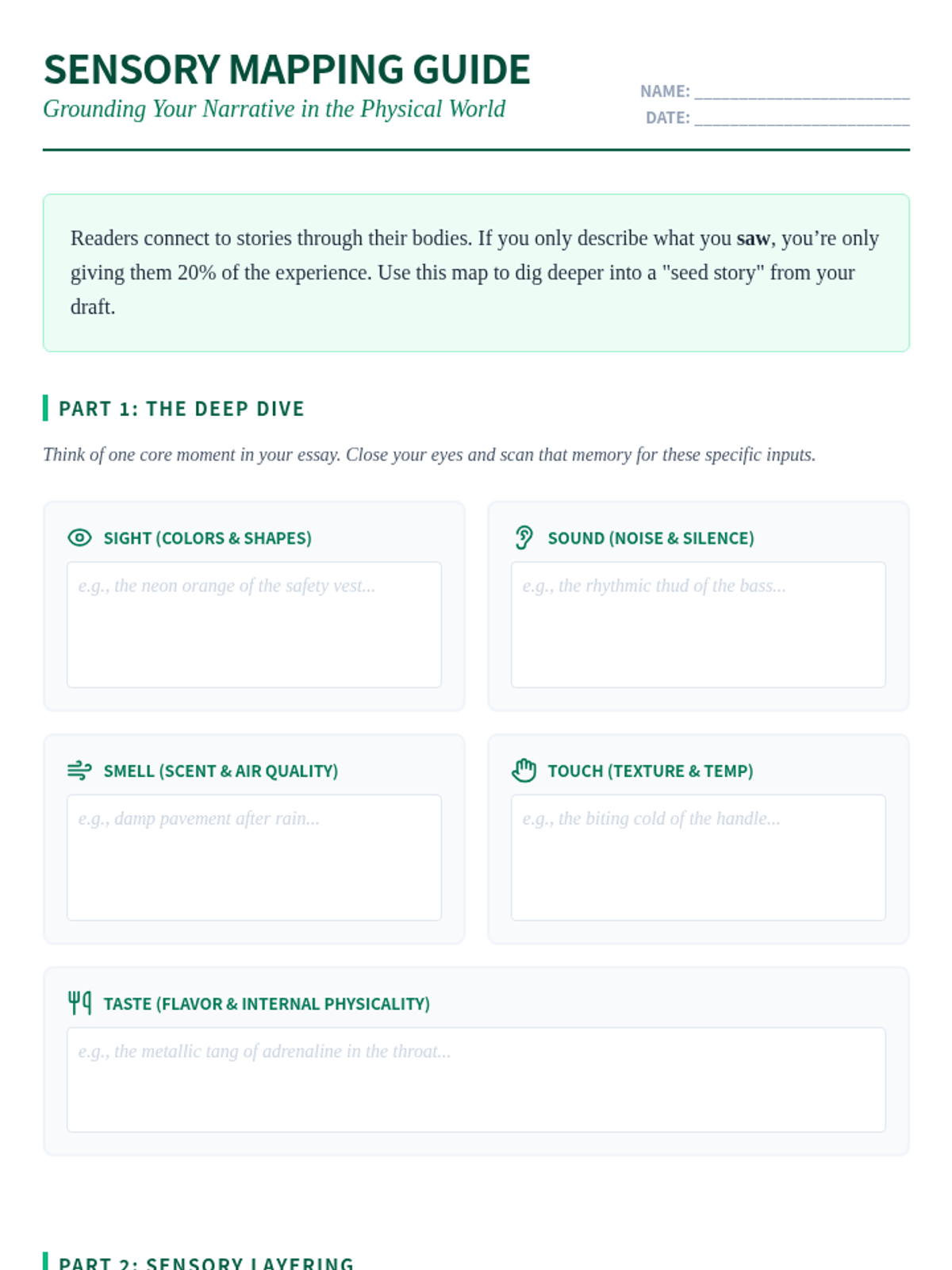 SENSORY MAPPING GUIDE
Grounding Your Narrative in the Physical World

NAME: ____
DATE: ____

Readers connect to stories through their bodies. If you only describe what you saw, you're only giving them 20% of the experience. Use this map to dig deeper into a "seed story" from your draft.

PART 1: THE DEEP DIVE

Think of one core moment in your essay. Close your eyes and scan that memory for these specific inputs.

SIGHT (COLORS & SHAPES)

e.g., the neon orange of the safety vest...

SOUND (NOISE & SILENCE)

e.g., the rhythmic thud of the bass...

SMELL (SCENT & AIR QUALITY)

e.g., damp pavement after rain...

TOUCH (TEXTURE & TEMP)

e.g., the biting cold of the handle...

TASTE (FLAVOR & INTERNAL PHYSICALITY)

e.g., the metallic tang of adrenaline in the throat...

PART 2: SENSORY LAYERING